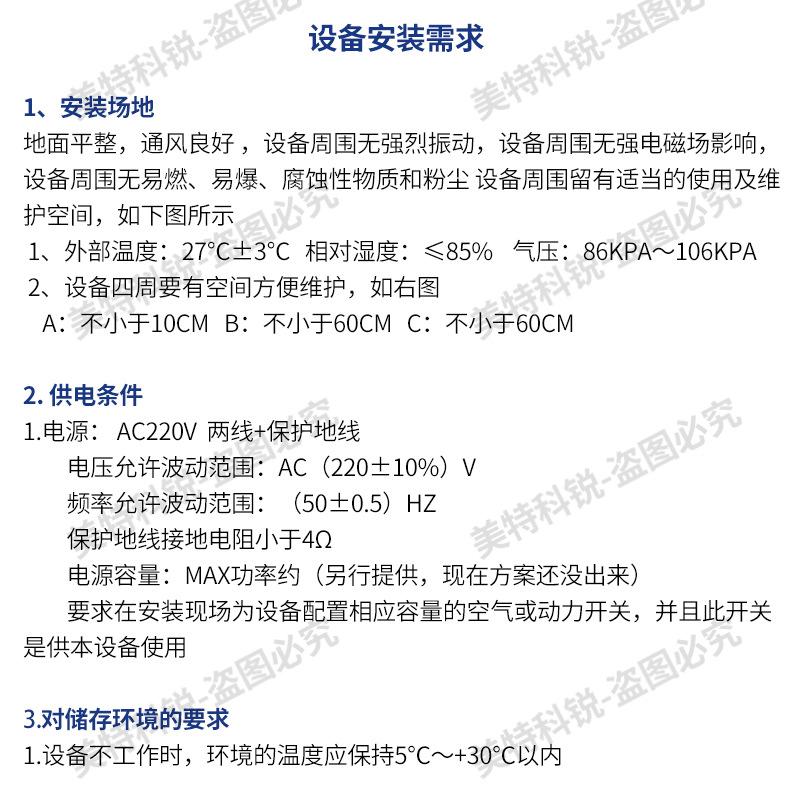 设备安装需求

1、安装场地
地面平整，通风良好，设备周围无强烈振动，设备周围无强电磁场影响，设备周围无易燃、易爆、腐蚀性物质和粉尘 设备周围留有适当的使用及维护空间，如下图所示
1、外部温度：27°C±3°C 相对湿度：≤85% 气压：86KPA～106KPA
2、设备四周要有空间方便维护，如右图
A：不小于10CM B：不小于60CM C：不小于60CM

2. 供电条件
1.电源： AC220V 两线+保护地线
电压允许波动范围：AC（220±10%）V
频率允许波动范围：（50±0.5）HZ
保护地线接地电阻小于4Ω
电源容量：MAX功率约（另行提供，现在方案还没出来）
要求在安装现场为设备配置相应容量的空气或动力开关，并且此开关是供本设备使用

3.对储存环境的要求
1.设备不工作时，环境的温度应保持5°C～+30°C以内

美特科锐-盗图必究